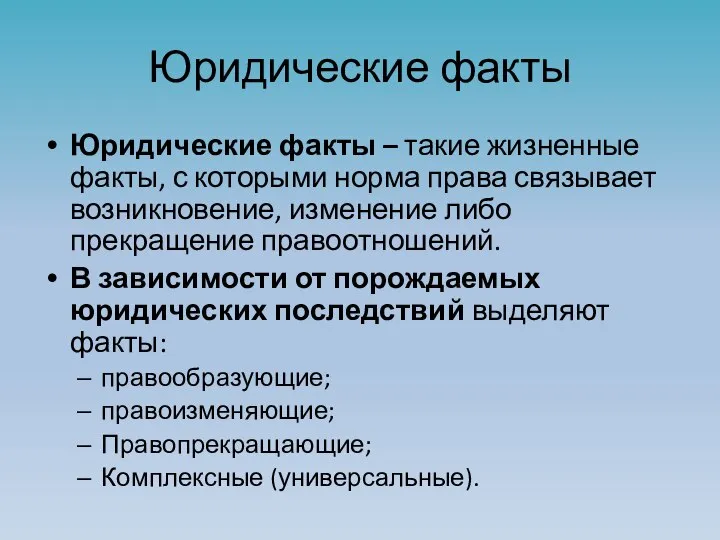 Юридические факты

• Юридические факты – такие жизненные факты, с которыми норма права связывает возникновение, изменение либо прекращение правоотношений.
• В зависимости от порождаемых юридических последствий выделяют факты:
– правообразующие;
– правоизменяющие;
– Правопрекращающие;
– Комплексные (универсальные).